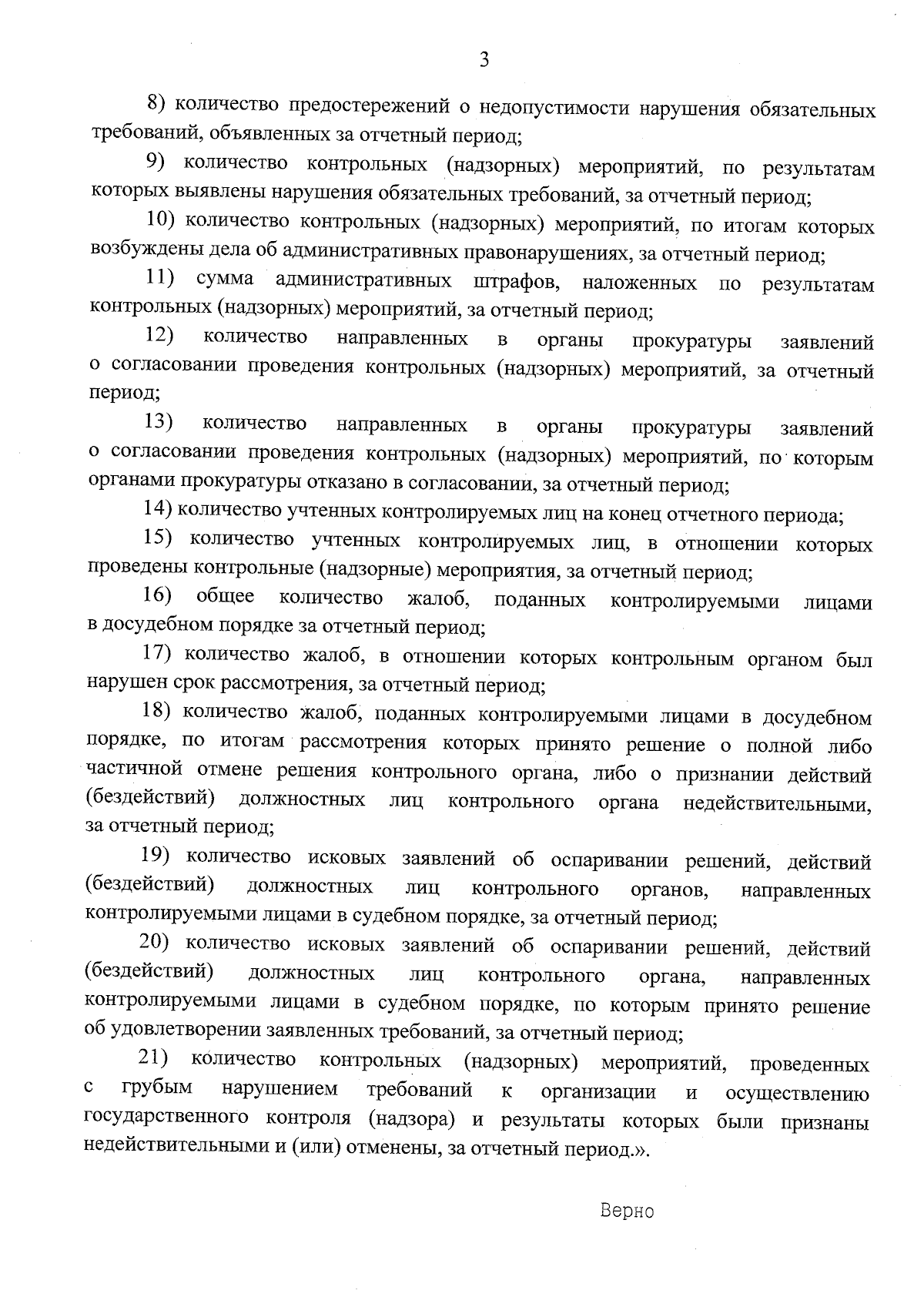 3

8) количество предостережений о недопустимости нарушения обязательных требований, объявленных за отчетный период;

9) количество контрольных (надзорных) мероприятий, по результатам которых выявлены нарушения обязательных требований, за отчетный период;

10) количество контрольных (надзорных) мероприятий, по итогам которых возбуждены дела об административных правонарушениях, за отчетный период;

11) сумма административных штрафов, наложенных по результатам контрольных (надзорных) мероприятий, за отчетный период;

12) количество направленных в органы прокуратуры заявлений о согласовании проведения контрольных (надзорных) мероприятий, за отчетный период;

13) количество направленных в органы прокуратуры заявлений о согласовании проведения контрольных (надзорных) мероприятий, по которым органами прокуратуры отказано в согласовании, за отчетный период;

14) количество учтенных контролируемых лиц на конец отчетного периода;

15) количество учтенных контролируемых лиц, в отношении которых проведены контрольные (надзорные) мероприятия, за отчетный период;

16) общее количество жалоб, поданных контролируемыми лицами в досудебном порядке за отчетный период;

17) количество жалоб, в отношении которых контрольным органом был нарушен срок рассмотрения, за отчетный период;

18) количество жалоб, поданных контролируемыми лицами в досудебном порядке, по итогам рассмотрения которых принято решение о полной либо частичной отмене решения контрольного органа, либо о признании действий (бездействий) должностных лиц контрольного органа недействительными, за отчетный период;

19) количество исковых заявлений об оспаривании решений, действий (бездействий) должностных лиц контрольного органов, направленных контролируемыми лицами в судебном порядке, за отчетный период;

20) количество исковых заявлений об оспаривании решений, действий (бездействий) должностных лиц контрольного органа, направленных контролируемыми лицами в судебном порядке, по которым принято решение об удовлетворении заявленных требований, за отчетный период;

21) количество контрольных (надзорных) мероприятий, проведенных с грубым нарушением требований к организации и осуществлению государственного контроля (надзора) и результаты которых были признаны недействительными и (или) отменены, за отчетный период.».

Верно